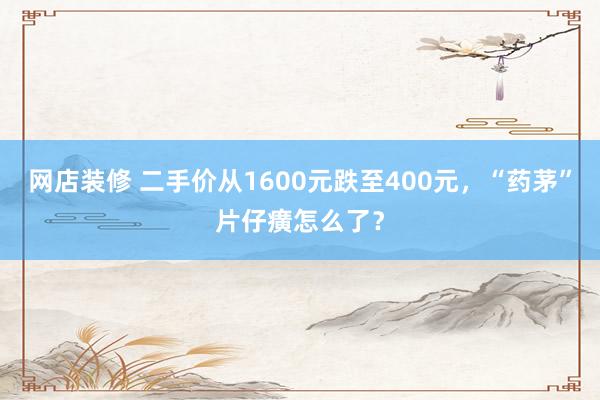 网店装修 二手价从1600元跌至400元，“药茅”片仔癀怎么了？